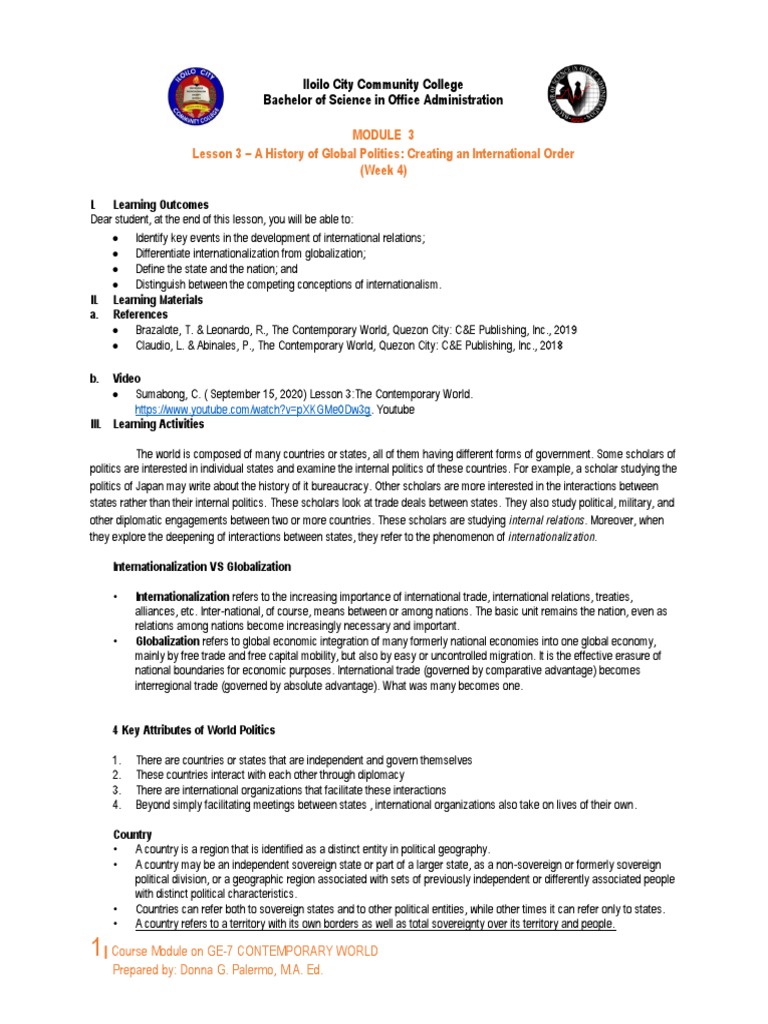 Iloilo City Community College
Bachelor of Science in Office Administration

MODULE 3
Lesson 3 – A History of Global Politics: Creating an International Order
(Week 4)

I. Learning Outcomes
Dear student, at the end of this lesson, you will be able to:
• Identify key events in the development of international relations;
• Differentiate internationalization from globalization;
• Define the state and the nation; and
• Distinguish between the competing conceptions of internationalism.

II. Learning Materials
a. References
• Brazalote, T. & Leonardo, R., The Contemporary World, Quezon City: C&E Publishing, Inc., 2019
• Claudio, L. & Abinales, P., The Contemporary World, Quezon City: C&E Publishing, Inc., 2018

b. Video
• Sumabong, C. ( September 15, 2020) Lesson 3:The Contemporary World. https://www.youtube.com/watch?v=pXKGMe0Dw3g. Youtube

III. Learning Activities

The world is composed of many countries or states, all of them having different forms of government. Some scholars of politics are interested in individual states and examine the internal politics of these countries. For example, a scholar studying the politics of Japan may write about the history of it bureaucracy. Other scholars are more interested in the interactions between states rather than their internal politics. These scholars look at trade deals between states. They also study political, military, and other diplomatic engagements between two or more countries. These scholars are studying internal relations. Moreover, when they explore the deepening of interactions between states, they refer to the phenomenon of internationalization.

Internationalization VS Globalization

• Internationalization refers to the increasing importance of international trade, international relations, treaties, alliances, etc. Inter-national, of course, means between or among nations. The basic unit remains the nation, even as relations among nations become increasingly necessary and important.
• Globalization refers to global economic integration of many formerly national economies into one global economy, mainly by free trade and free capital mobility, but also by easy or uncontrolled migration. It is the effective erasure of national boundaries for economic purposes. International trade (governed by comparative advantage) becomes interregional trade (governed by absolute advantage). What was many becomes one.

4 Key Attributes of World Politics

1. There are countries or states that are independent and govern themselves
2. These countries interact with each other through diplomacy
3. There are international organizations that facilitate these interactions
4. Beyond simply facilitating meetings between states , international organizations also take on lives of their own.

Country
• A country is a region that is identified as a distinct entity in political geography.
• A country may be an independent sovereign state or part of a larger state, as a non-sovereign or formerly sovereign political division, or a geographic region associated with sets of previously independent or differently associated people with distinct political characteristics.
• Countries can refer both to sovereign states and to other political entities, while other times it can refer only to states.
• A country refers to a territory with its own borders as well as total sovereignty over its territory and people.

1 | Course Module on GE-7 CONTEMPORARY WORLD
Prepared by: Donna G. Palermo, M.A. Ed.